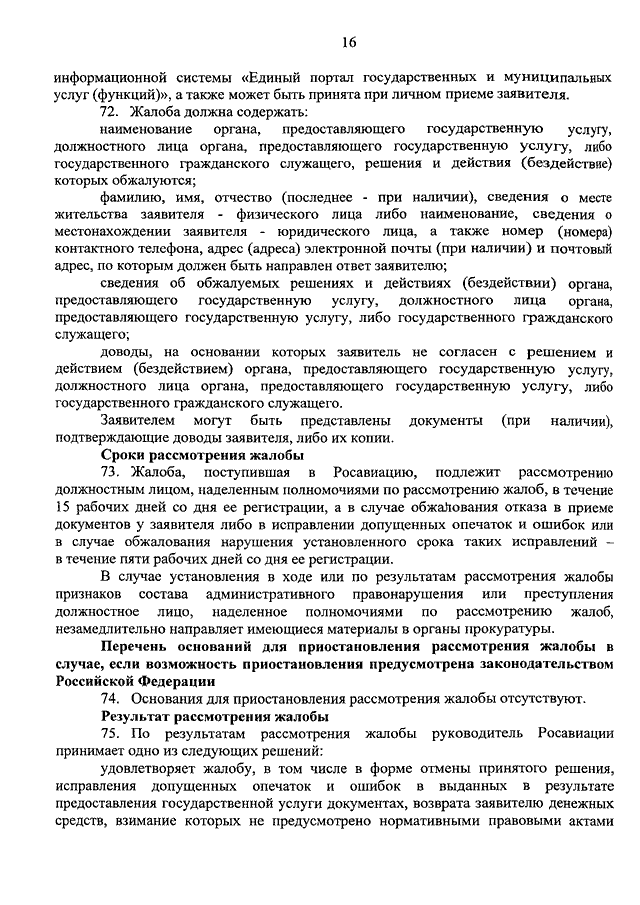 16

информационной системы «Единый портал государственных и муниципальных услуг (функций)», а также может быть принята при личном приеме заявителя.

72. Жалоба должна содержать:

наименование органа, предоставляющего государственную услугу, должностного лица органа, предоставляющего государственную услугу, либо государственного гражданского служащего, решения и действия (бездействие) которых обжалуются;

фамилию, имя, отчество (последнее - при наличии), сведения о месте жительства заявителя - физического лица либо наименование, сведения о местонахождении заявителя - юридического лица, а также номер (номера) контактного телефона, адрес (адреса) электронной почты (при наличии) и почтовый адрес, по которым должен быть направлен ответ заявителю;

сведения об обжалуемых решениях и действиях (бездействии) органа, предоставляющего государственную услугу, должностного лица органа, предоставляющего государственную услугу, либо государственного гражданского служащего;

доводы, на основании которых заявитель не согласен с решением и действием (бездействием) органа, предоставляющего государственную услугу, должностного лица органа, предоставляющего государственную услугу, либо государственного гражданского служащего.

Заявителем могут быть представлены документы (при наличии), подтверждающие доводы заявителя, либо их копии.

Сроки рассмотрения жалобы

73. Жалоба, поступившая в Росавиацию, подлежит рассмотрению должностным лицом, наделенным полномочиями по рассмотрению жалоб, в течение 15 рабочих дней со дня ее регистрации, а в случае обжалования отказа в приеме документов у заявителя либо в исправлении допущенных опечаток и ошибок или в случае обжалования нарушения установленного срока таких исправлений – в течение пяти рабочих дней со дня ее регистрации.

В случае установления в ходе или по результатам рассмотрения жалобы признаков состава административного правонарушения или преступления должностное лицо, наделенное полномочиями по рассмотрению жалоб, незамедлительно направляет имеющиеся материалы в органы прокуратуры.

Перечень оснований для приостановления рассмотрения жалобы в случае, если возможность приостановления предусмотрена законодательством Российской Федерации

74. Основания для приостановления рассмотрения жалобы отсутствуют.

Результат рассмотрения жалобы

75. По результатам рассмотрения жалобы руководитель Росавиации принимает одно из следующих решений:

удовлетворяет жалобу, в том числе в форме отмены принятого решения, исправления допущенных опечаток и ошибок в выданных в результате предоставления государственной услуги документах, возврата заявителю денежных средств, взимание которых не предусмотрено нормативными правовыми актами